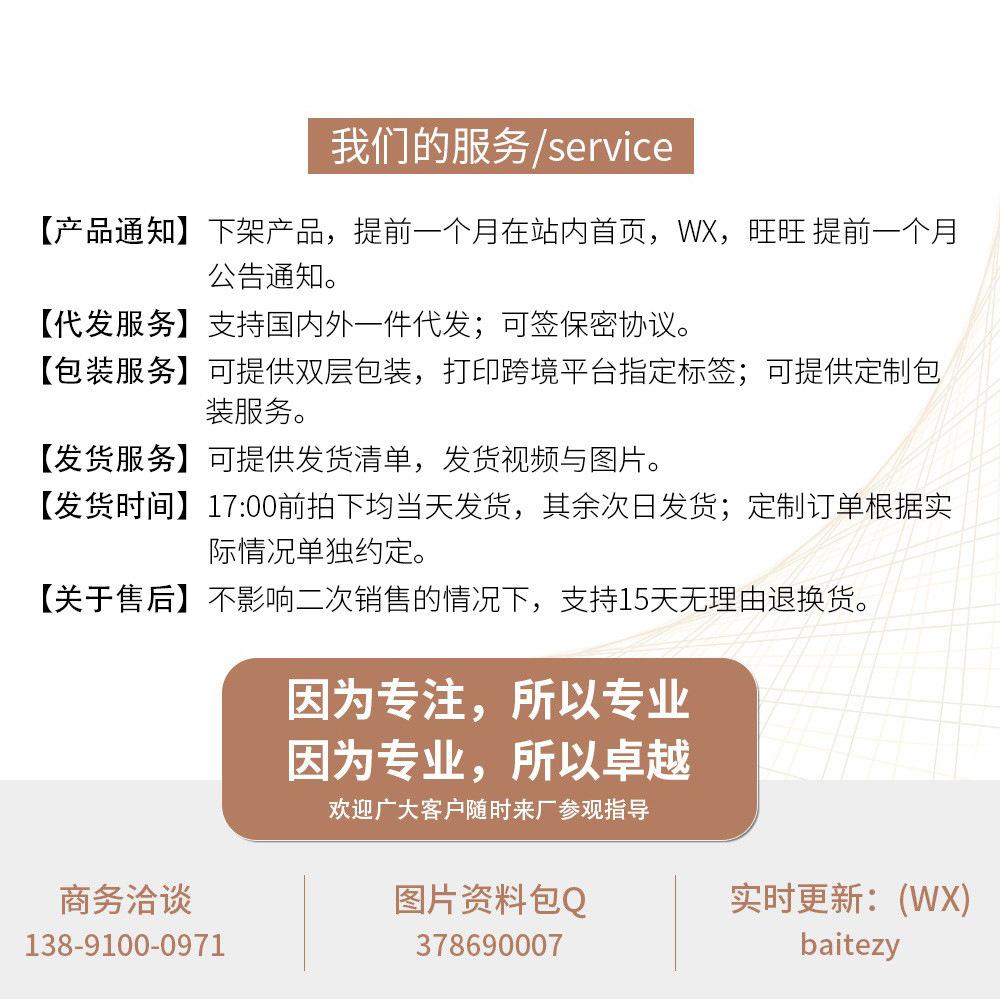 我们的服务/service

【产品通知】下架产品，提前一个月在站内首页，WX，旺旺 提前一个月公告通知。

【代发服务】支持国内外一件代发；可签保密协议。

【包装服务】可提供双层包装，打印跨境平台指定标签；可提供定制包装服务。

【发货服务】可提供发货清单，发货视频与图片。

【发货时间】17:00前拍下均当天发货，其余次日发货；定制订单根据实际情况单独约定。

【关于售后】不影响二次销售的情况下，支持15天无理由退换货。

因为专注，所以专业
因为专业，所以卓越
欢迎广大客户随时来厂参观指导

商务洽谈
138-9100-0971

图片资料包Q
378690007

实时更新：(WX)
baitezy